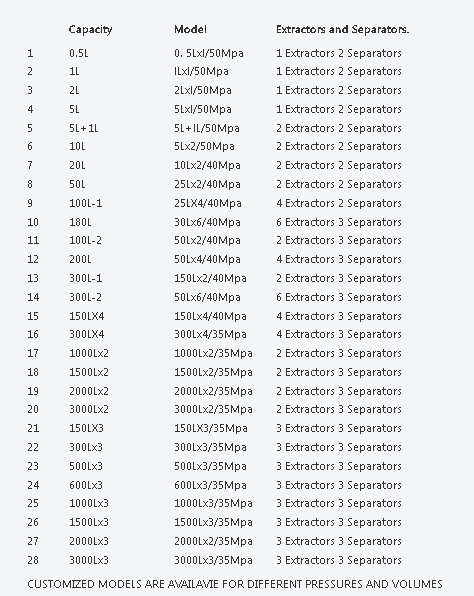 | | Capacity | Model | Extractors and Separators. |
|---|---|---|---|
| 1 | 0.5L | 0. 5Lxl/50Mpa | 1 Extractors 2 Separators |
| 2 | 1L | lLxl/50Mpa | 1 Extractors 2 Separators |
| 3 | 2L | 2Lxl/50Mpa | 1 Extractors 2 Separators |
| 4 | 5L | 5Lxl/50Mpa | 1 Extractors 2 Separators |
| 5 | 5L+1L | 5L+lL/50Mpa | 2 Extractors 2 Separators |
| 6 | 10L | 5Lx2/50Mpa | 2 Extractors 2 Separators |
| 7 | 20L | 10Lx2/40Mpa | 2 Extractors 2 Separators |
| 8 | 50L | 25Lx2/40Mpa | 2 Extractors 2 Separators |
| 9 | 100L-1 | 25LX4/40Mpa | 4 Extractors 2 Separators |
| 10 | 180L | 30Lx6/40Mpa | 6 Extractors 3 Separators |
| 11 | 100L-2 | 50Lx2/40Mpa | 2 Extractors 3 Separators |
| 12 | 200L | 50Lx4/40Mpa | 4 Extractors 3 Separators |
| 13 | 300L-1 | 150Lx2/40Mpa | 2 Extractors 3 Separators |
| 14 | 300L-2 | 50Lx6/40Mpa | 6 Extractors 3 Separators |
| 15 | 150LX4 | 150Lx4/40Mpa | 4 Extractors 3 Separators |
| 16 | 300LX4 | 300Lx4/35Mpa | 4 Extractors 3 Separators |
| 17 | 1000Lx2 | 1000Lx2/35Mpa | 2 Extractors 3 Separators |
| 18 | 1500Lx2 | 1500Lx2/35Mpa | 2 Extractors 3 Separators |
| 19 | 2000Lx2 | 2000Lx2/35Mpa | 2 Extractors 3 Separators |
| 20 | 3000Lx2 | 3000Lx2/35Mpa | 2 Extractors 3 Separators |
| 21 | 150LX3 | 150LX3/35Mpa | 3 Extractors 3 Separators |
| 22 | 300Lx3 | 300Lx3/35Mpa | 3 Extractors 3 Separators |
| 23 | 500Lx3 | 500Lx3/35Mpa | 3 Extractors 3 Separators |
| 24 | 600Lx3 | 600Lx3/35Mpa | 3 Extractors 3 Separators |
| 25 | 1000Lx3 | 1000Lx3/35Mpa | 3 Extractors 3 Separators |
| 26 | 1500Lx3 | 1500Lx3/35Mpa | 3 Extractors 3 Separators |
| 27 | 2000Lx3 | 2000Lx2/35Mpa | 3 Extractors 3 Separators |
| 28 | 3000Lx3 | 3000Lx3/35Mpa | 3 Extractors 3 Separators |

CUSTOMIZED MODELS ARE AVAILAVIE FOR DIFFERENT PRESSURES AND VOLUMES